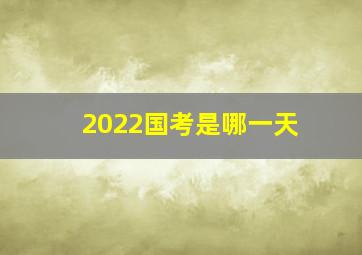 2022国考是哪一天